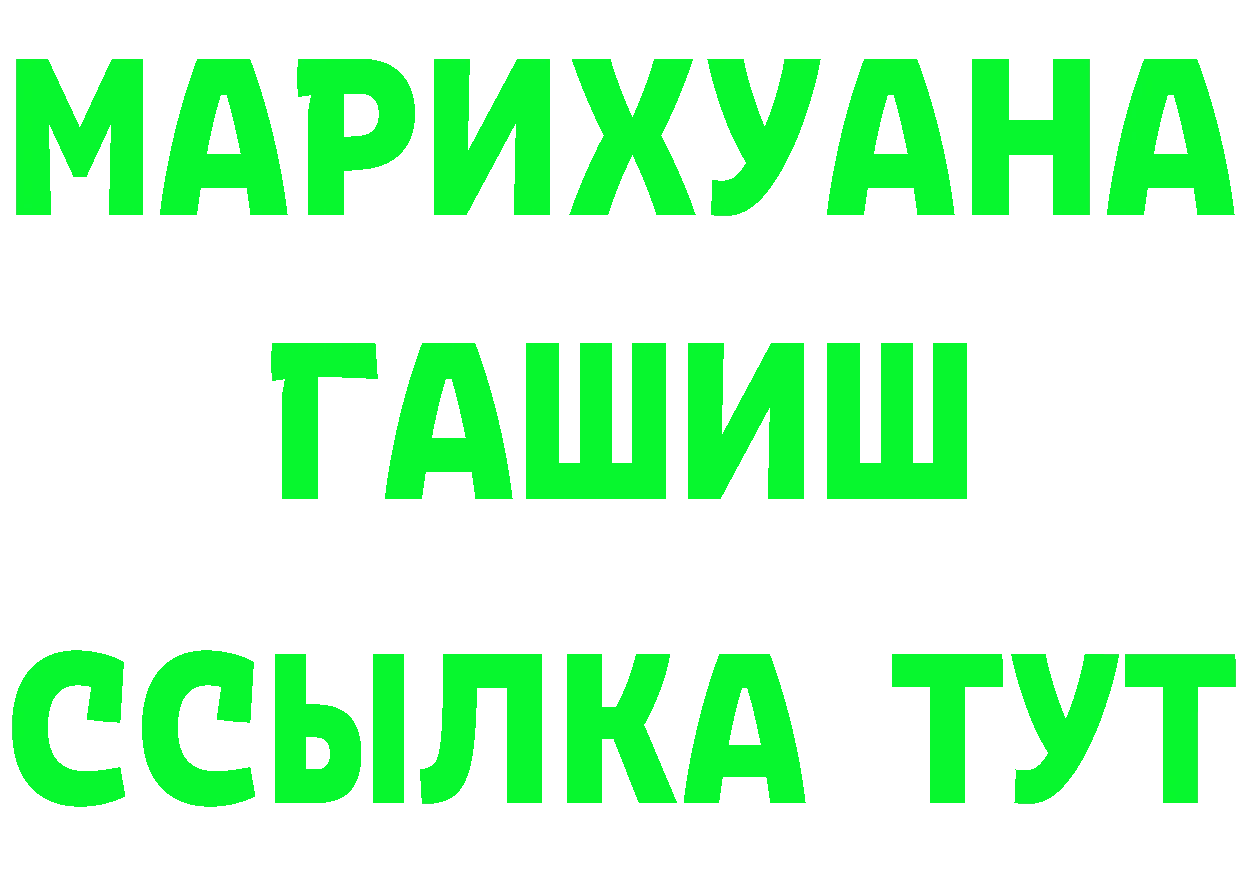 МАРИХУАНА
ГАШИШ
ССЫЛКА ТУТ